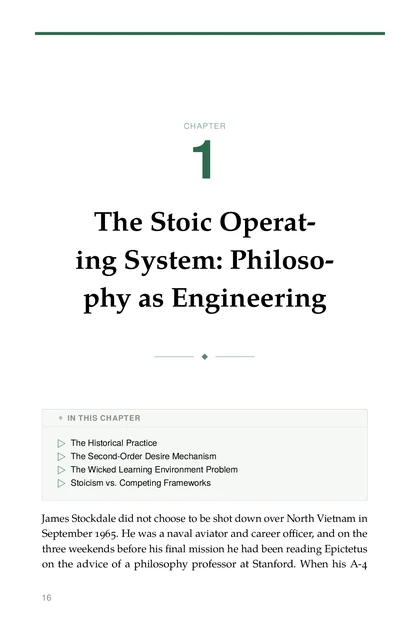 CHAPTER

1

The Stoic Operating System: Philosophy as Engineering

IN THIS CHAPTER

▷ The Historical Practice
▷ The Second-Order Desire Mechanism
▷ The Wicked Learning Environment Problem
▷ Stoicism vs. Competing Frameworks

James Stockdale did not choose to be shot down over North Vietnam in September 1965. He was a naval aviator and career officer, and on the three weekends before his final mission he had been reading Epictetus on the advice of a philosophy professor at Stanford. When his A-4

16